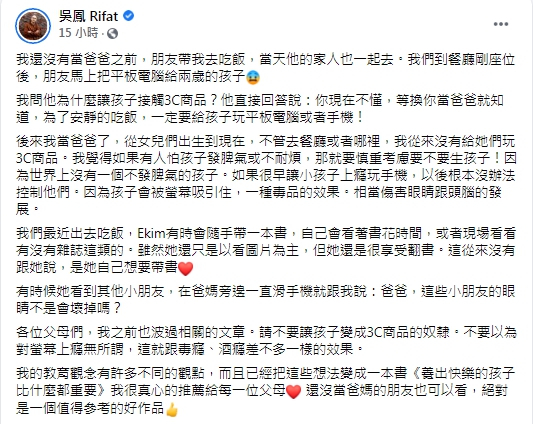 吳鳳 Rifat
15 小時 ·

我還沒有當爸爸之前，朋友帶我去吃飯，當天他的家人也一起去。我們到餐廳剛座位後，朋友馬上把平板電腦給兩歲的孩子😰

我問他為什麼讓孩子接觸3C商品？他直接回答說：你現在不懂，等換你當爸爸就知道，為了安靜的吃飯，一定要給孩子玩平板電腦或者手機！

後來我當爸爸了，從女兒們出生到現在，不管去餐廳或者哪裡，我從來沒有給她們玩3C商品。我覺得如果有人怕孩子發脾氣或不耐煩，那就要慎重考慮要不要生孩子！因為世界上沒有一個不發脾氣的孩子。如果很早讓小孩子上癮玩手機，以後根本沒辦法控制他們。因為孩子會被螢幕吸引住，一種毒品的效果。相當傷害眼睛跟頭腦的發展。

我們最近出去吃飯，Ekim有時會隨手帶一本書，自己會看著書花時間，或者現場看看有沒有雜誌這類的。雖然她還只是以看圖片為主，但她還是很享受翻書。這從來沒有跟她說，是她自己想要帶書❤️

有時候她看到其他小朋友，在爸媽旁邊一直滑手機就跟我說：爸爸，這些小朋友的眼睛不是會壞掉嗎？

各位父母們，我之前也波過相關的文章。請不要讓孩子變成3C商品的奴隸。不要以為對螢幕上癮無所謂，這就跟毒癮、酒癮差不多一樣的效果。

我的教育觀念有許多不同的觀點，而且已經把這些想法變成一本書《養出快樂的孩子比什麼都重要》我很真心的推薦給每一位父母❤️ 還沒當爸媽的朋友也可以看，絕對是一個值得參考的好作品👍